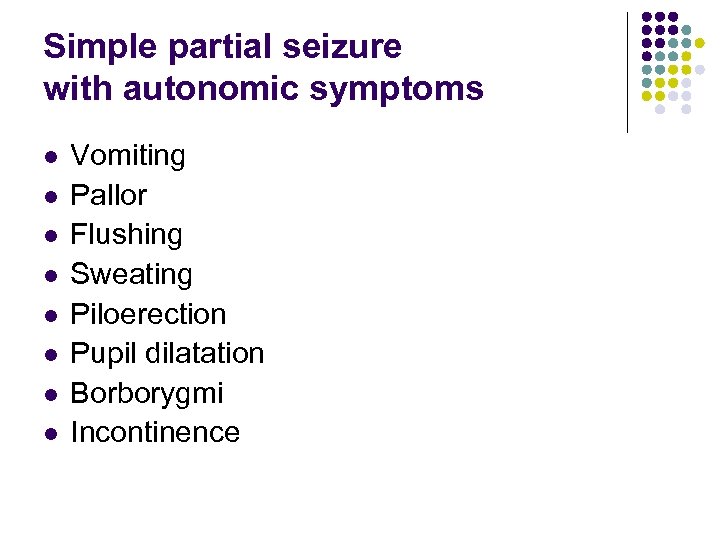 Simple partial seizure with autonomic symptoms

- Vomiting
- Pallor
- Flushing
- Sweating
- Piloerection
- Pupil dilatation
- Borborygmi
- Incontinence